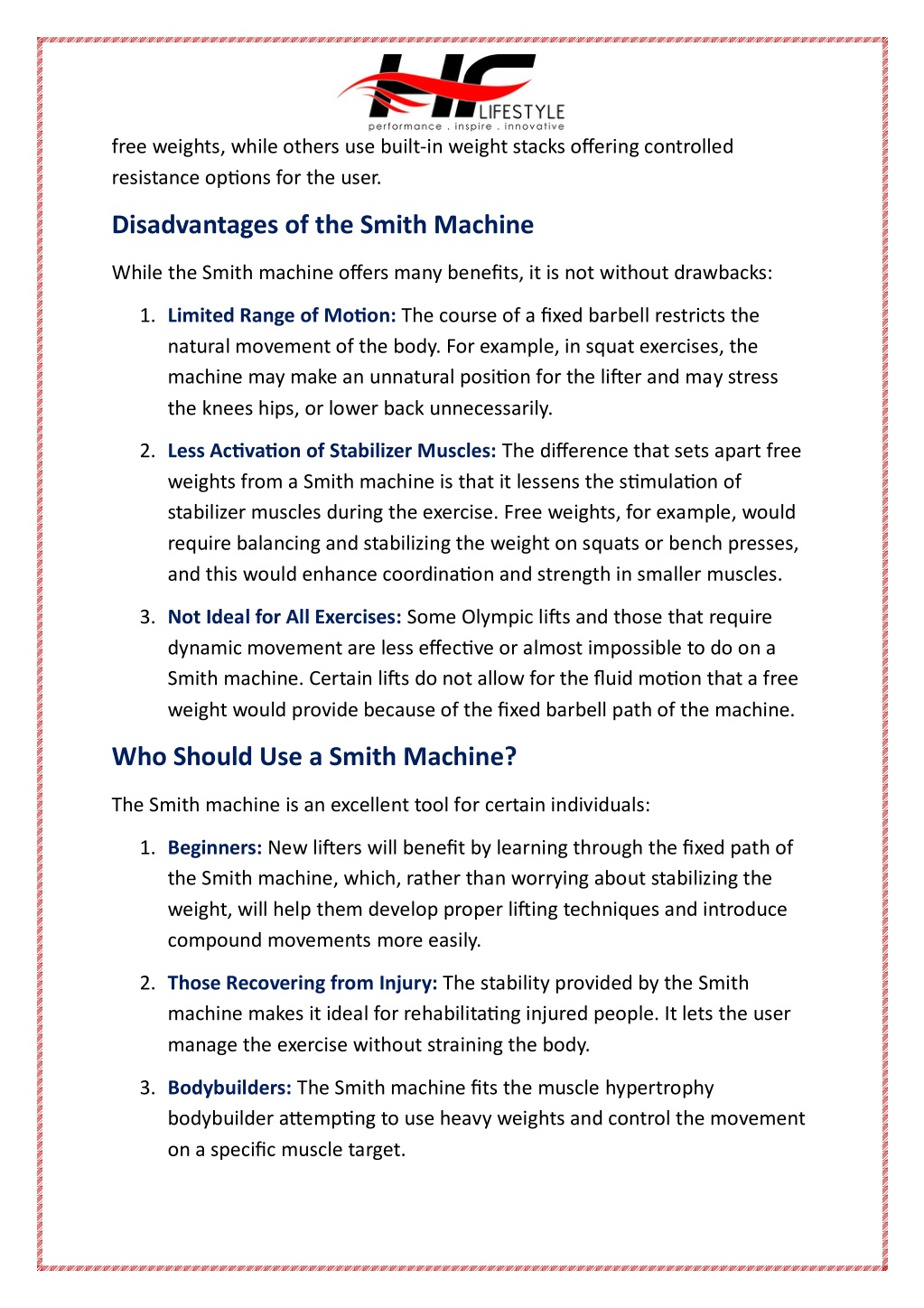 HF LIFESTYLE
performance . inspire . innovative

free weights, while others use built-in weight stacks offering controlled resistance options for the user.

Disadvantages of the Smith Machine

While the Smith machine offers many benefits, it is not without drawbacks:

1. Limited Range of Motion: The course of a fixed barbell restricts the natural movement of the body. For example, in squat exercises, the machine may make an unnatural position for the lifter and may stress the knees hips, or lower back unnecessarily.

2. Less Activation of Stabilizer Muscles: The difference that sets apart free weights from a Smith machine is that it lessens the stimulation of stabilizer muscles during the exercise. Free weights, for example, would require balancing and stabilizing the weight on squats or bench presses, and this would enhance coordination and strength in smaller muscles.

3. Not Ideal for All Exercises: Some Olympic lifts and those that require dynamic movement are less effective or almost impossible to do on a Smith machine. Certain lifts do not allow for the fluid motion that a free weight would provide because of the fixed barbell path of the machine.

Who Should Use a Smith Machine?

The Smith machine is an excellent tool for certain individuals:

1. Beginners: New lifters will benefit by learning through the fixed path of the Smith machine, which, rather than worrying about stabilizing the weight, will help them develop proper lifting techniques and introduce compound movements more easily.

2. Those Recovering from Injury: The stability provided by the Smith machine makes it ideal for rehabilitating injured people. It lets the user manage the exercise without straining the body.

3. Bodybuilders: The Smith machine fits the muscle hypertrophy bodybuilder attempting to use heavy weights and control the movement on a specific muscle target.